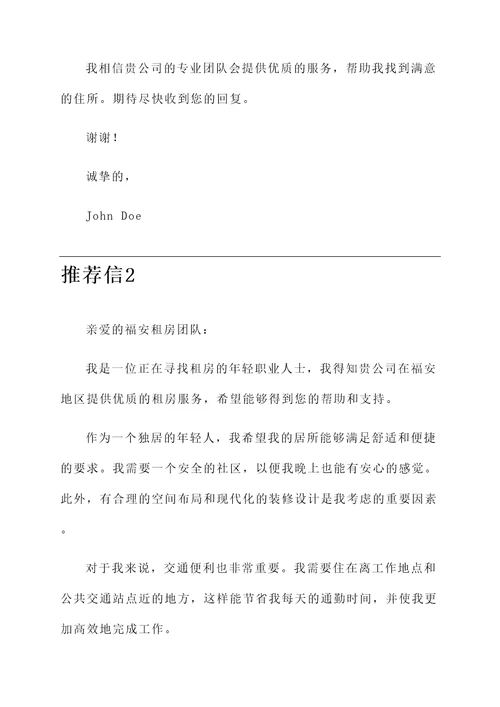 我相信贵公司的专业团队会提供优质的服务，帮助我找到满意的住所。期待尽快收到您的回复。

谢谢！

诚挚的，

John Doe

推荐信2

亲爱的福安租房团队：

我是一位正在寻找租房的年轻职业人士，我得知贵公司在福安地区提供优质的租房服务，希望能够得到您的帮助和支持。

作为一个独居的年轻人，我希望我的居所能够满足舒适和便捷的要求。我需要一个安全的社区，以便我晚上也能有安心的感觉。此外，有合理的空间布局和现代化的装修设计是我考虑的重要因素。

对于我来说，交通便利也非常重要。我需要住在离工作地点和公共交通站点近的地方，这样能节省我每天的通勤时间，并使我更加高效地完成工作。